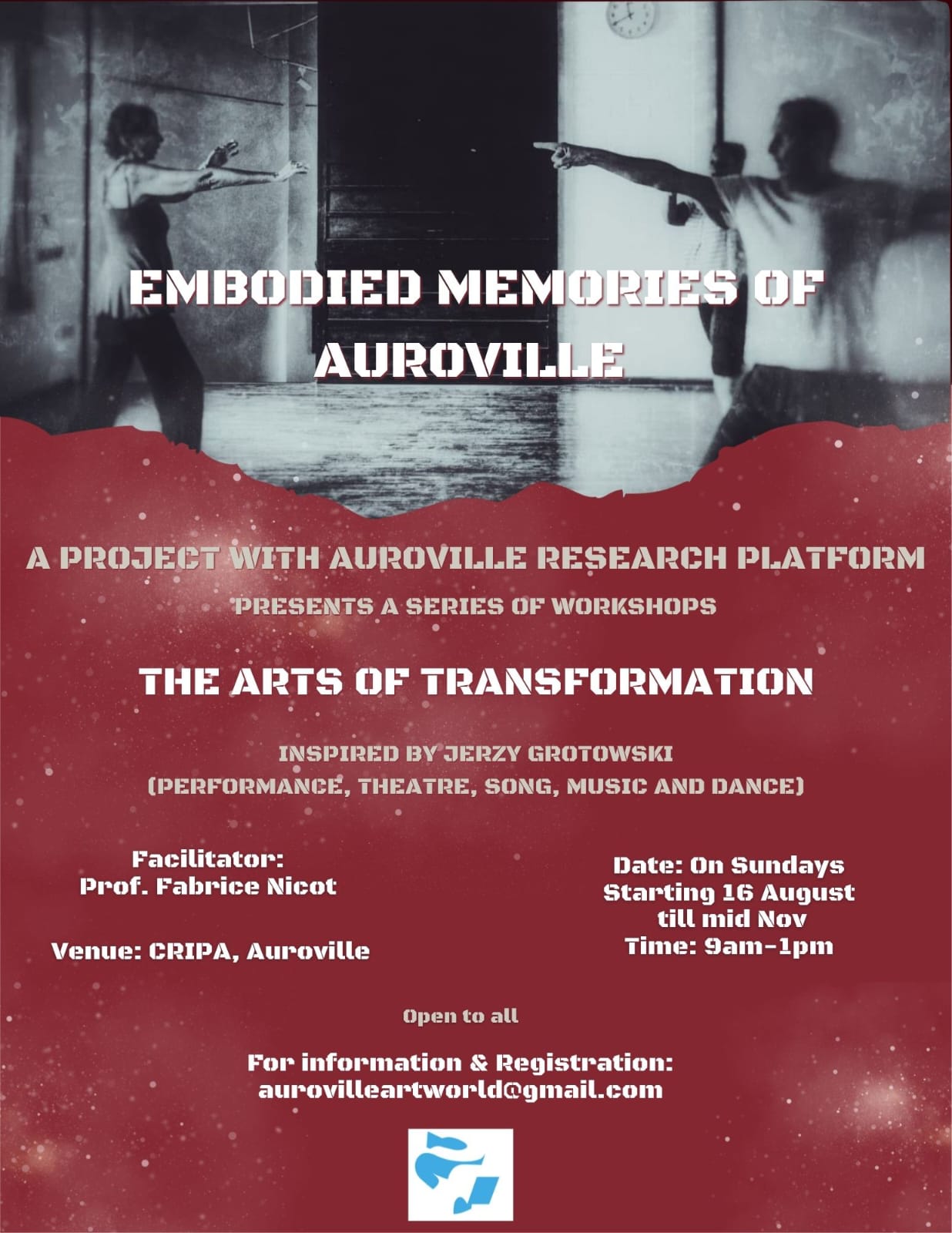 EMBODIED MEMORIES OF AUROVILLE

A PROJECT WITH AUROVILLE RESEARCH PLATFORM

PRESENTS A SERIES OF WORKSHOPS

THE ARTS OF TRANSFORMATION

INSPIRED BY JERZY GROTOWSKI
(PERFORMANCE, THEATRE, SONG, MUSIC AND DANCE)

Facilitator:
Prof. Fabrice Nicot

Venue: CRIPA, Auroville

Date: On Sundays
Starting 16 August
till mid Nov
Time: 9am-1pm

Open to all

For information & Registration:
aurovilleartworld@gmail.com